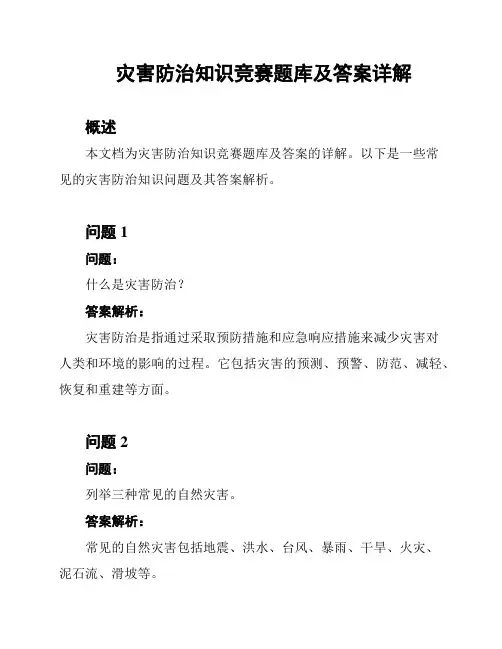 灾害防治知识竞赛题库及答案详解

概述

本文档为灾害防治知识竞赛题库及答案的详解。以下是一些常见的灾害防治知识问题及其答案解析。

问题 1

问题：

什么是灾害防治？

答案解析：

灾害防治是指通过采取预防措施和应急响应措施来减少灾害对人类和环境的影响的过程。它包括灾害的预测、预警、防范、减轻、恢复和重建等方面。

问题 2

问题：

列举三种常见的自然灾害。

答案解析：

常见的自然灾害包括地震、洪水、台风、暴雨、干旱、火灾、泥石流、滑坡等。